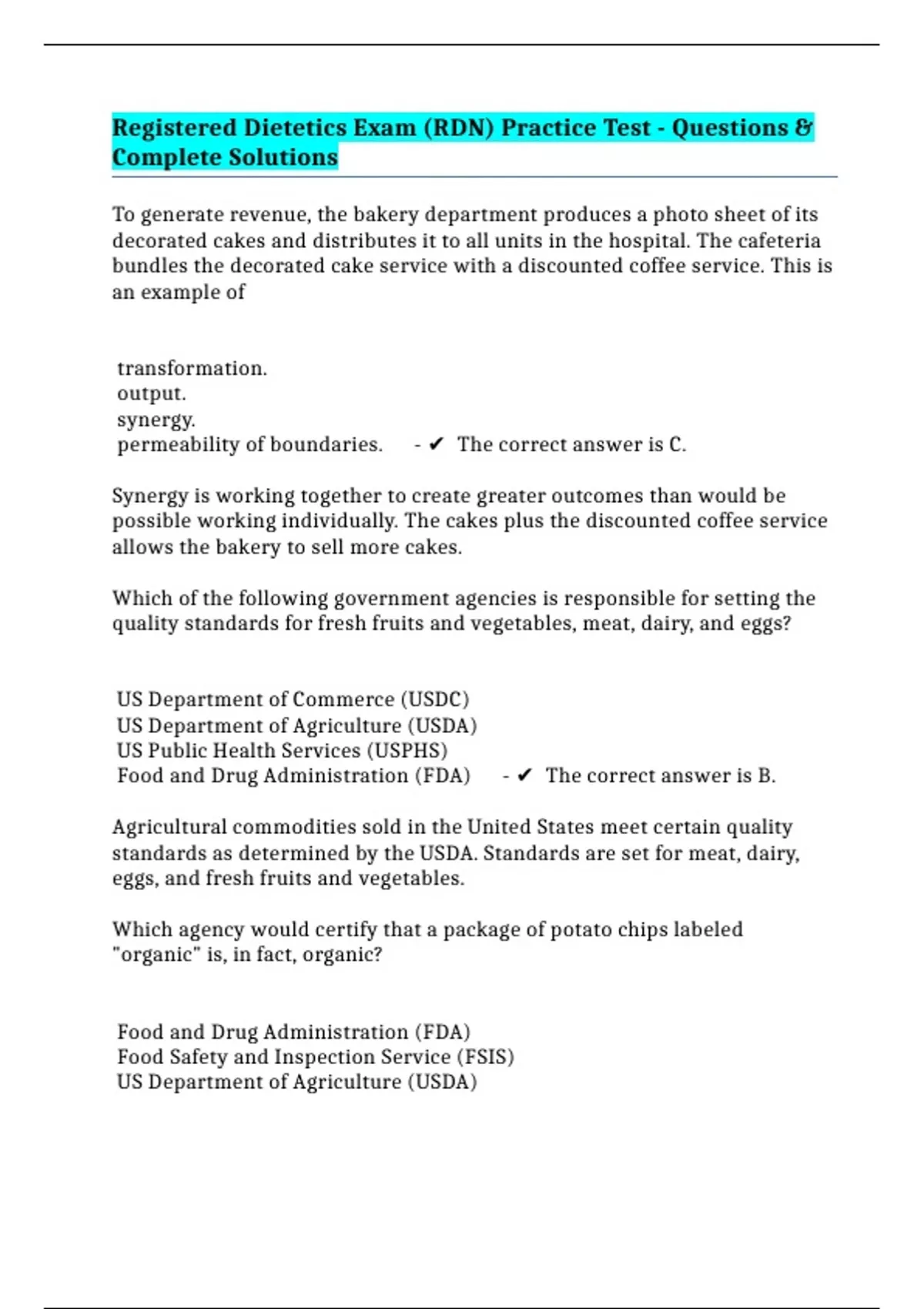 Registered Dietetics Exam (RDN) Practice Test - Questions & Complete Solutions

To generate revenue, the bakery department produces a photo sheet of its decorated cakes and distributes it to all units in the hospital. The cafeteria bundles the decorated cake service with a discounted coffee service. This is an example of

transformation.
output.
synergy.
permeability of boundaries. - ✔ The correct answer is C.

Synergy is working together to create greater outcomes than would be possible working individually. The cakes plus the discounted coffee service allows the bakery to sell more cakes.

Which of the following government agencies is responsible for setting the quality standards for fresh fruits and vegetables, meat, dairy, and eggs?

US Department of Commerce (USDC)
US Department of Agriculture (USDA)
US Public Health Services (USPHS)
Food and Drug Administration (FDA) - ✔ The correct answer is B.

Agricultural commodities sold in the United States meet certain quality standards as determined by the USDA. Standards are set for meat, dairy, eggs, and fresh fruits and vegetables.

Which agency would certify that a package of potato chips labeled "organic" is, in fact, organic?

Food and Drug Administration (FDA)
Food Safety and Inspection Service (FSIS)
US Department of Agriculture (USDA)